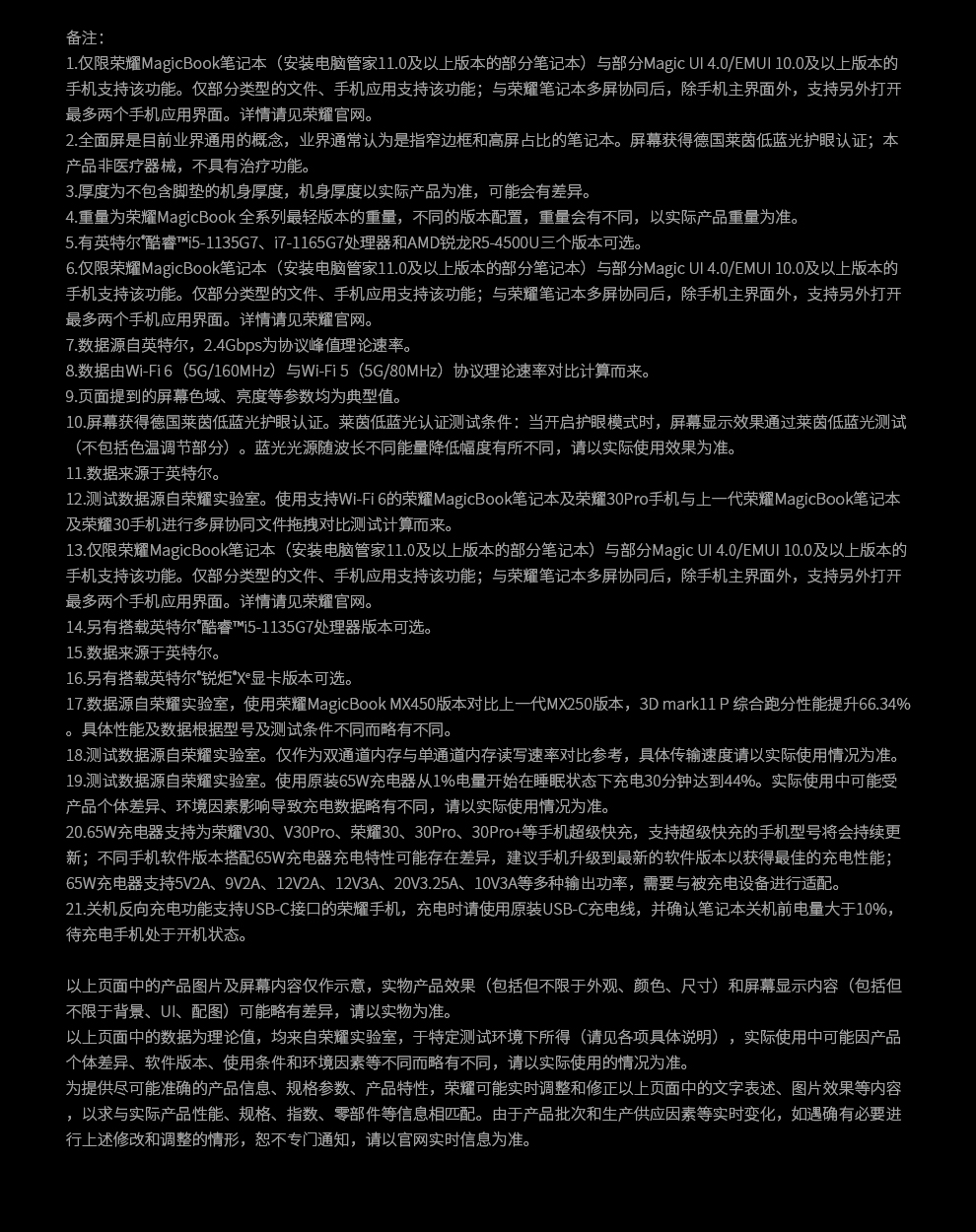 备注：
1.仅限荣耀MagicBook笔记本（安装电脑管家11.0及以上版本的部分笔记本）与部分Magic UI 4.0/EMUI 10.0及以上版本的手机支持该功能。仅部分类型的文件、手机应用支持该功能；与荣耀笔记本多屏协同后，除手机主界面外，支持另外打开最多两个手机应用界面。详情请见荣耀官网。
2.全面屏是目前业界通用的概念，业界通常认为是指窄边框和高屏占比的笔记本。屏幕获得德国莱茵低蓝光护眼认证；本产品非医疗器械，不具有治疗功能。
3.厚度为不包含脚垫的机身厚度，机身厚度以实际产品为准，可能会有差异。
4.重量为荣耀MagicBook 全系列最轻版本的重量，不同的版本配置，重量会有不同，以实际产品重量为准。
5.有英特尔®酷睿™i5-1135G7、i7-1165G7处理器和AMD锐龙R5-4500U三个版本可选。
6.仅限荣耀MagicBook笔记本（安装电脑管家11.0及以上版本的部分笔记本）与部分Magic UI 4.0/EMUI 10.0及以上版本的手机支持该功能。仅部分类型的文件、手机应用支持该功能；与荣耀笔记本多屏协同后，除手机主界面外，支持另外打开最多两个手机应用界面。详情请见荣耀官网。
7.数据源自英特尔，2.4Gbps为协议峰值理论速率。
8.数据由Wi-Fi 6（5G/160MHz）与Wi-Fi 5（5G/80MHz）协议理论速率对比计算而来。
9.页面提到的屏幕色域、亮度等参数均为典型值。
10.屏幕获得德国莱茵低蓝光护眼认证。莱茵低蓝光认证测试条件：当开启护眼模式时，屏幕显示效果通过莱茵低蓝光测试（不包括色温调节部分）。蓝光光源随波长不同能量降低幅度有所不同，请以实际使用效果为准。
11.数据来源于英特尔。
12.测试数据源自荣耀实验室。使用支持Wi-Fi 6的荣耀MagicBook笔记本及荣耀30Pro手机与上一代荣耀MagicBook笔记本及荣耀30手机进行多屏协同文件拖拽对比测试计算而来。
13.仅限荣耀MagicBook笔记本（安装电脑管家11.0及以上版本的部分笔记本）与部分Magic UI 4.0/EMUI 10.0及以上版本的手机支持该功能。仅部分类型的文件、手机应用支持该功能；与荣耀笔记本多屏协同后，除手机主界面外，支持另外打开最多两个手机应用界面。详情请见荣耀官网。
14.另有搭载英特尔®酷睿™i5-1135G7处理器版本可选。
15.数据来源于英特尔。
16.另有搭载英特尔®锐炬®Xᵉ显卡版本可选。
17.数据源自荣耀实验室，使用荣耀MagicBook MX450版本对比上一代MX250版本，3D mark11 P 综合跑分性能提升66.34%。具体性能及数据根据型号及测试条件不同而略有不同。
18.测试数据源自荣耀实验室。仅作为双通道内存与单通道内存读写速率对比参考，具体传输速度请以实际使用情况为准。
19.测试数据源自荣耀实验室。使用原装65W充电器从1%电量开始在睡眠状态下充电30分钟达到44%。实际使用中可能受产品个体差异、环境因素影响导致充电数据略有不同，请以实际使用情况为准。
20.65W充电器支持为荣耀V30、V30Pro、荣耀30、30Pro、30Pro+等手机超级快充，支持超级快充的手机型号将会持续更新；不同手机软件版本搭配65W充电器充电特性可能存在差异，建议手机升级到最新的软件版本以获得最佳的充电性能；65W充电器支持5V2A、9V2A、12V2A、12V3A、20V3.25A、10V3A等多种输出功率，需要与被充电设备进行适配。
21.关机反向充电功能支持USB-C接口的荣耀手机，充电时请使用原装USB-C充电线，并确认笔记本关机前电量大于10%，待充电手机处于开机状态。

以上页面中的产品图片及屏幕内容仅作示意，实物产品效果（包括但不限于外观、颜色、尺寸）和屏幕显示内容（包括但不限于背景、UI、配图）可能略有差异，请以实物为准。
以上页面中的数据为理论值，均来自荣耀实验室，于特定测试环境下所得（请见各项具体说明），实际使用中可能因产品个体差异、软件版本、使用条件和环境因素等不同而略有不同，请以实际使用的情况为准。
为提供尽可能准确的产品信息、规格参数、产品特性，荣耀可能实时调整和修正以上页面中的文字表述、图片效果等内容，以求与实际产品性能、规格、指数、零部件等信息相匹配。由于产品批次和生产供应因素等实时变化，如遇确有必要进行上述修改和调整的情形，恕不专门通知，请以官网实时信息为准。